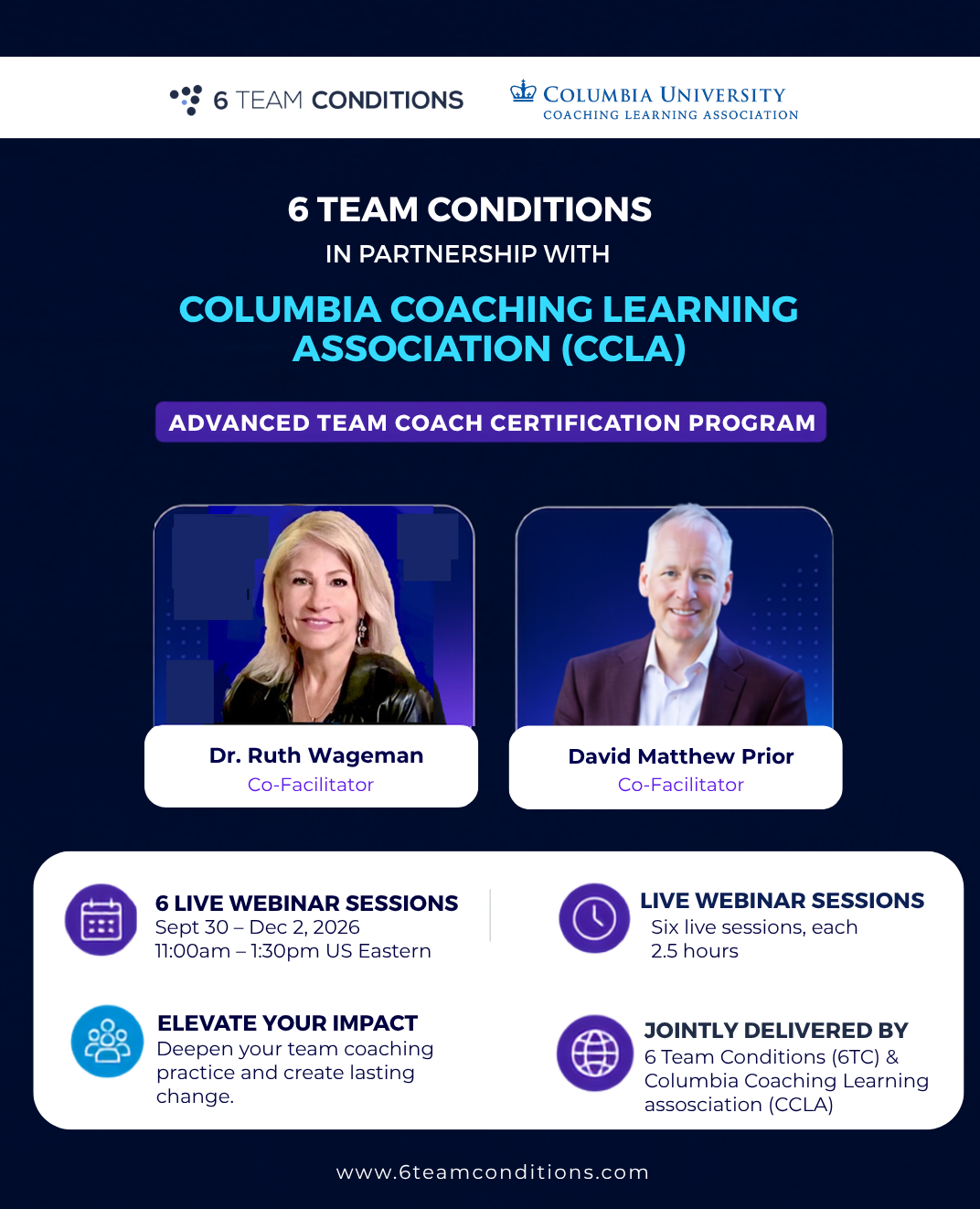 6 TEAM CONDITIONS

COLUMBIA UNIVERSITY
COACHING LEARNING ASSOCIATION

6 TEAM CONDITIONS
IN PARTNERSHIP WITH
COLUMBIA COACHING LEARNING ASSOCIATION (CCLA)

ADVANCED TEAM COACH CERTIFICATION PROGRAM

Dr. Ruth Wageman
Co-Facilitator

David Matthew Prior
Co-Facilitator

6 LIVE WEBINAR SESSIONS
Sept 30 – Dec 2, 2026
11:00am – 1:30pm US Eastern

LIVE WEBINAR SESSIONS
Six live sessions, each 2.5 hours

ELEVATE YOUR IMPACT
Deepen your team coaching practice and create lasting change.

JOINTLY DELIVERED BY
6 Team Conditions (6TC) & Columbia Coaching Learning assosciation (CCLA)

www.6teamconditions.com